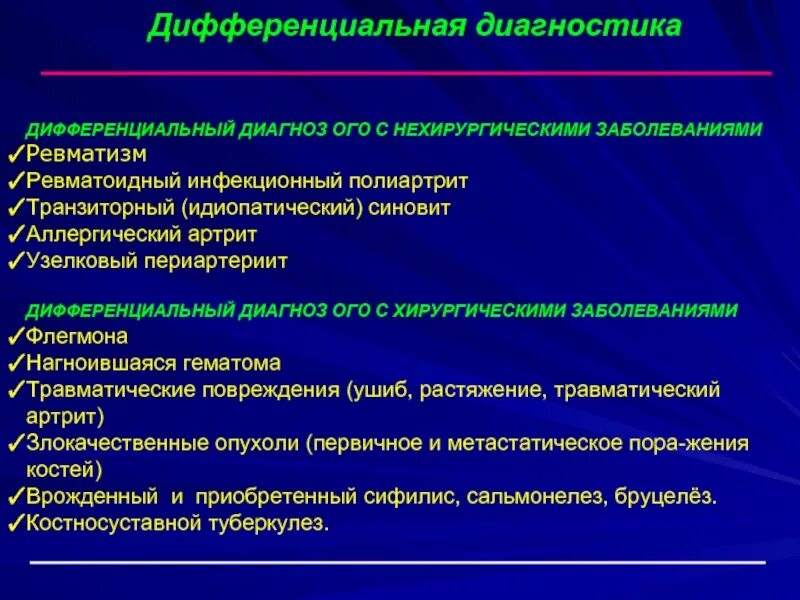 Дифференциальная диагностика

ДИФФЕРЕНЦИАЛЬНЫЙ ДИАГНОЗ ОГО С НЕХИРУРГИЧЕСКИМИ ЗАБОЛЕВАНИЯМИ
✓Ревматизм
✓Ревматоидный инфекционный полиартрит
✓Транзиторный (идиопатический) синовит
✓Аллергический артрит
✓Узелковый периартериит

ДИФФЕРЕНЦИАЛЬНЫЙ ДИАГНОЗ ОГО С ХИРУРГИЧЕСКИМИ ЗАБОЛЕВАНИЯМИ
✓Флегмона
✓Нагноившаяся гематома
✓Травматические повреждения (ушиб, растяжение, травматический артрит)
✓Злокачественные опухоли (первичное и метастатическое пора-жения костей)
✓Врожденный и приобретенный сифилис, сальмонелез, бруцелёз.
✓Костносуставной туберкулез.